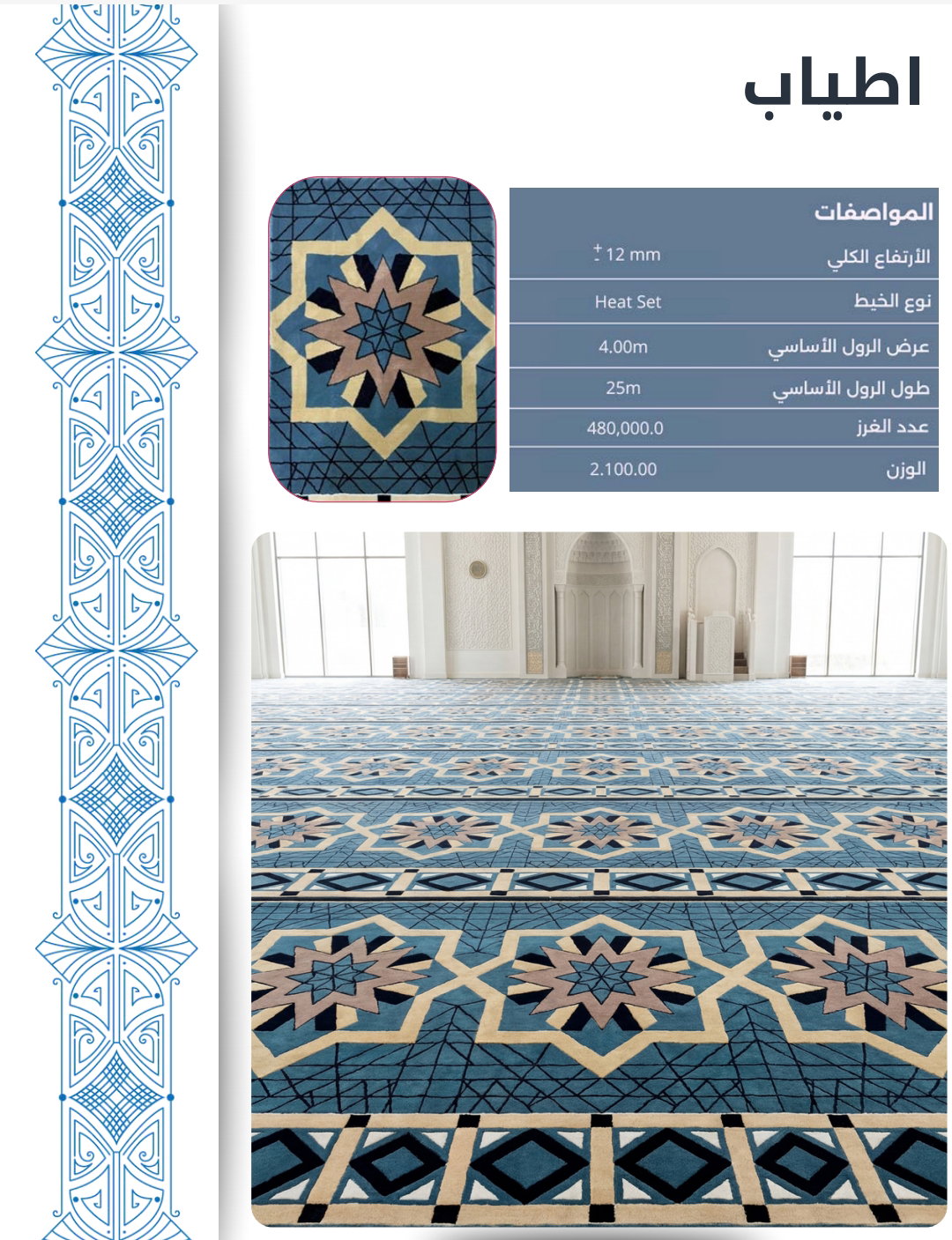 اطياب

| المواصفات | |
|---|---|
| الأرتفاع الكلي | $\pm$ 12 mm |
| نوع الخيط | Heat Set |
| عرض الرول الأساسي | 4.00m |
| طول الرول الأساسي | 25m |
| عدد الغرز | 480,000.0 |
| الوزن | 2.100.00 |